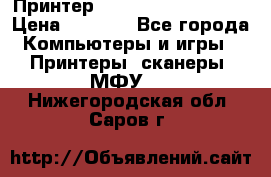 Принтер
Цена Все города
Компьютеры и игры
Принтеры сканеры
МФУ
Нижегородская обл
Саров г

http://Объявлений.сайт